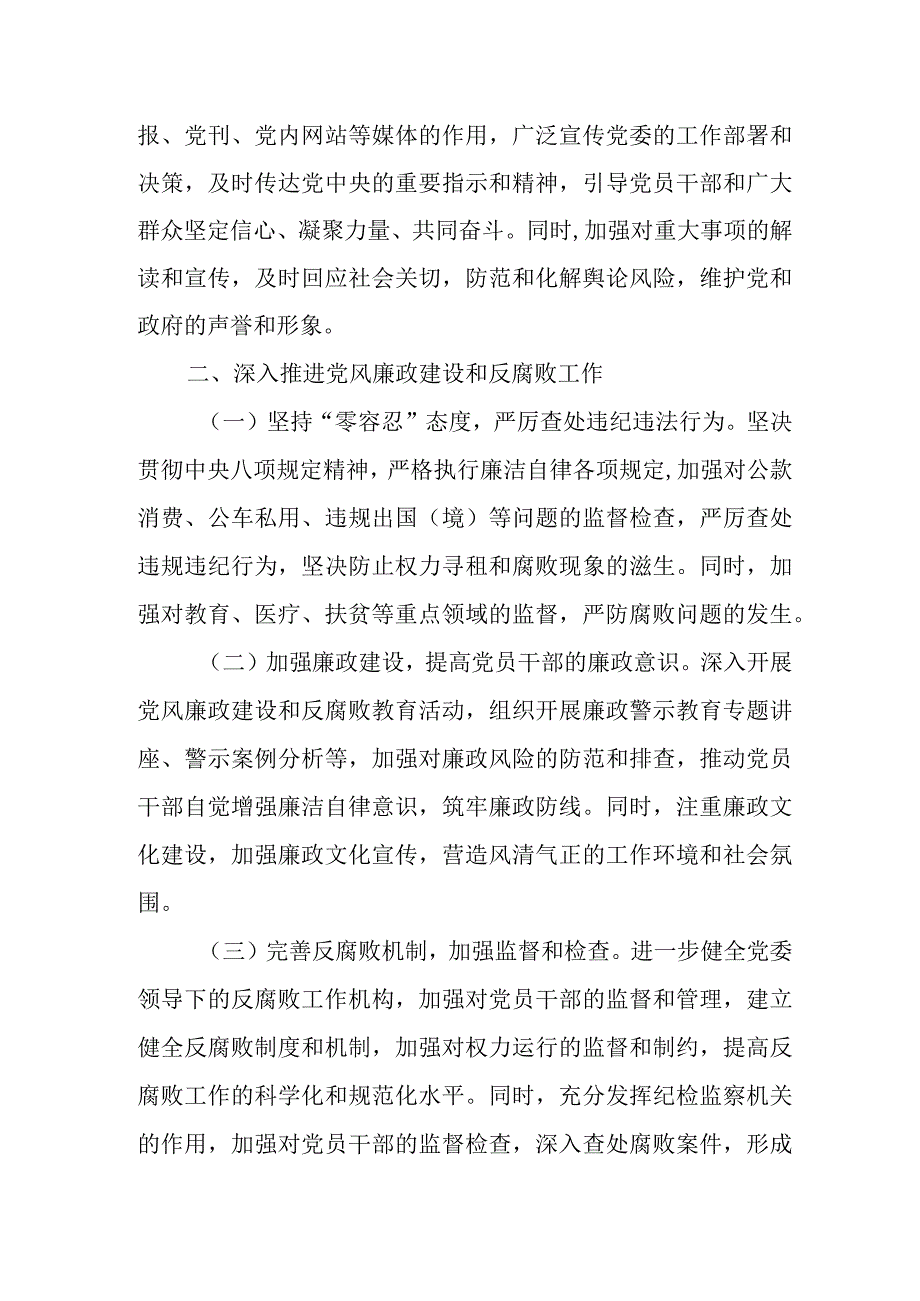 报、党刊、党内网站等媒体的作用，广泛宣传党委的工作部署和决策，及时传达党中央的重要指示和精神，引导党员干部和广大群众坚定信心、凝聚力量、共同奋斗。同时,加强对重大事项的解读和宣传，及时回应社会关切，防范和化解舆论风险，维护党和政府的声誉和形象。

二、深入推进党风廉政建设和反腐败工作

（一）坚持“零容忍”态度，严厉查处违纪违法行为。坚决贯彻中央八项规定精神，严格执行廉洁自律各项规定,加强对公款消费、公车私用、违规出国（境）等问题的监督检查，严厉查处违规违纪行为，坚决防止权力寻租和腐败现象的滋生。同时，加强对教育、医疗、扶贫等重点领域的监督，严防腐败问题的发生。

（二）加强廉政建设，提高党员干部的廉政意识。深入开展党风廉政建设和反腐败教育活动，组织开展廉政警示教育专题讲座、警示案例分析等，加强对廉政风险的防范和排查，推动党员干部自觉增强廉洁自律意识，筑牢廉政防线。同时，注重廉政文化建设，加强廉政文化宣传，营造风清气正的工作环境和社会氛围。

（三）完善反腐败机制，加强监督和检查。进一步健全党委领导下的反腐败工作机构，加强对党员干部的监督和管理，建立健全反腐败制度和机制，加强对权力运行的监督和制约，提高反腐败工作的科学化和规范化水平。同时，充分发挥纪检监察机关的作用，加强对党员干部的监督检查，深入查处腐败案件，形成